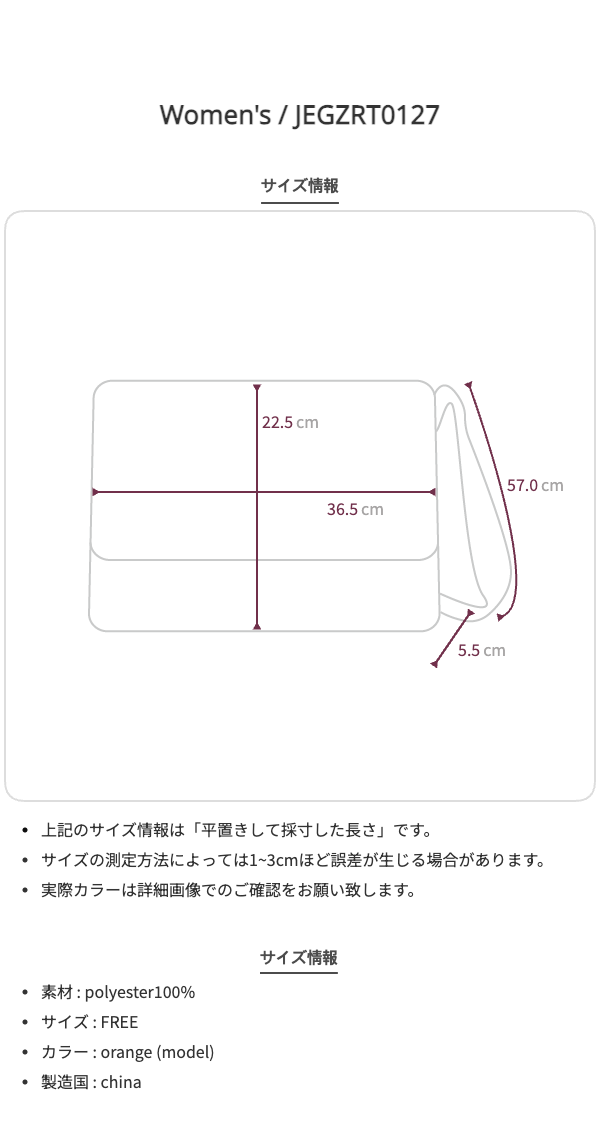 Women's / JEGZRT0127

サイズ情報

22.5 cm

36.5 cm

57.0 cm

5.5 cm

• 上記のサイズ情報は「平置きして採寸した長さ」です。
• サイズの測定方法によっては1~3cmほど誤差が生じる場合があります。
• 実際カラーは詳細画像でのご確認をお願い致します。

サイズ情報

• 素材 : polyester100%
• サイズ : FREE
• カラー : orange (model)
• 製造国 : china